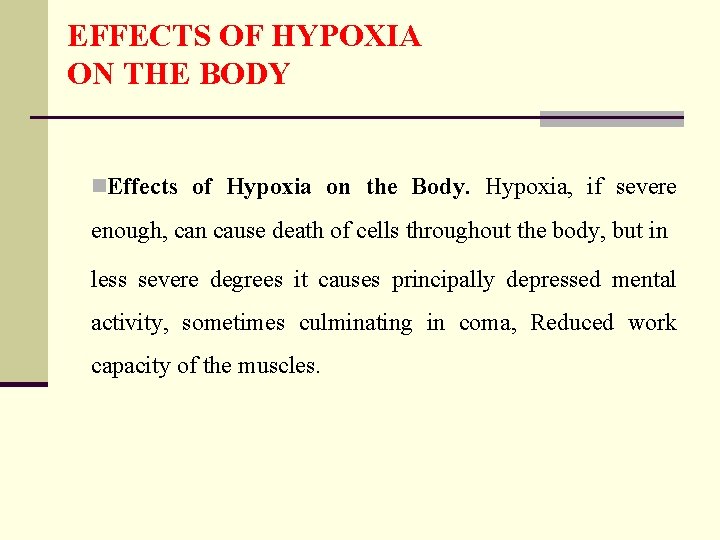 EFFECTS OF HYPOXIA
ON THE BODY

Effects of Hypoxia on the Body. Hypoxia, if severe enough, can cause death of cells throughout the body, but in less severe degrees it causes principally depressed mental activity, sometimes culminating in coma, Reduced work capacity of the muscles.